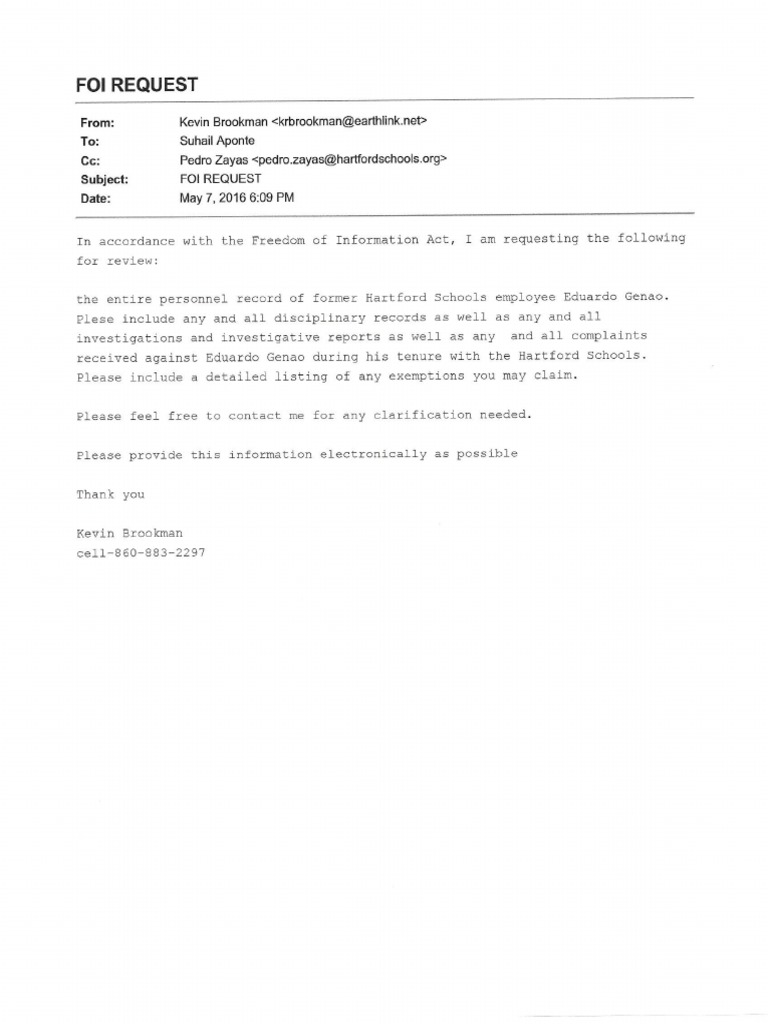 FOI REQUEST

From: Kevin Brookman <krbrookman@earthlink.net>
To: Suhail Aponte
Cc: Pedro Zayas <pedro.zayas@hartfordschools.org>
Subject: FOI REQUEST
Date: May 7, 2016 6:09 PM

In accordance with the Freedom of Information Act, I am requesting the following for review:

the entire personnel record of former Hartford Schools employee Eduardo Genao. Plese include any and all disciplinary records as well as any and all investigations and investigative reports as well as any and all complaints received against Eduardo Genao during his tenure with the Hartford Schools. Please include a detailed listing of any exemptions you may claim.

Please feel free to contact me for any clarification needed.

Please provide this information electronically as possible

Thank you

Kevin Brookman
cell-860-883-2297